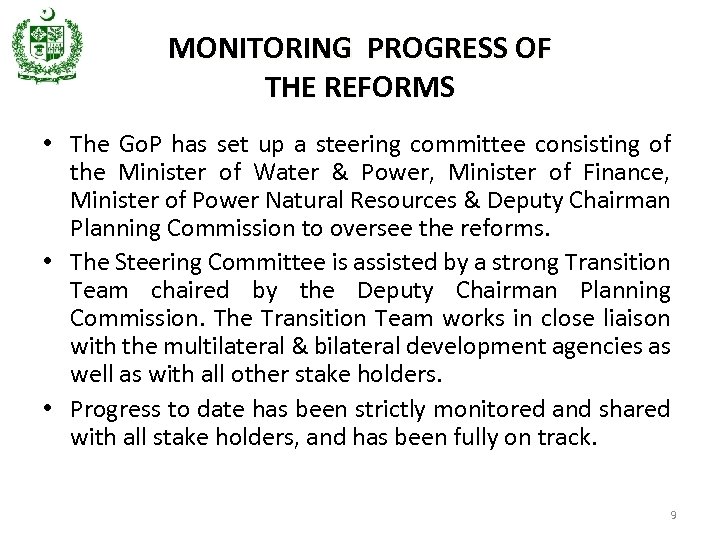 MONITORING PROGRESS OF THE REFORMS

• The GoP has set up a steering committee consisting of the Minister of Water & Power, Minister of Finance, Minister of Power Natural Resources & Deputy Chairman Planning Commission to oversee the reforms.

• The Steering Committee is assisted by a strong Transition Team chaired by the Deputy Chairman Planning Commission. The Transition Team works in close liaison with the multilateral & bilateral development agencies as well as with all other stake holders.

• Progress to date has been strictly monitored and shared with all stake holders, and has been fully on track.

9